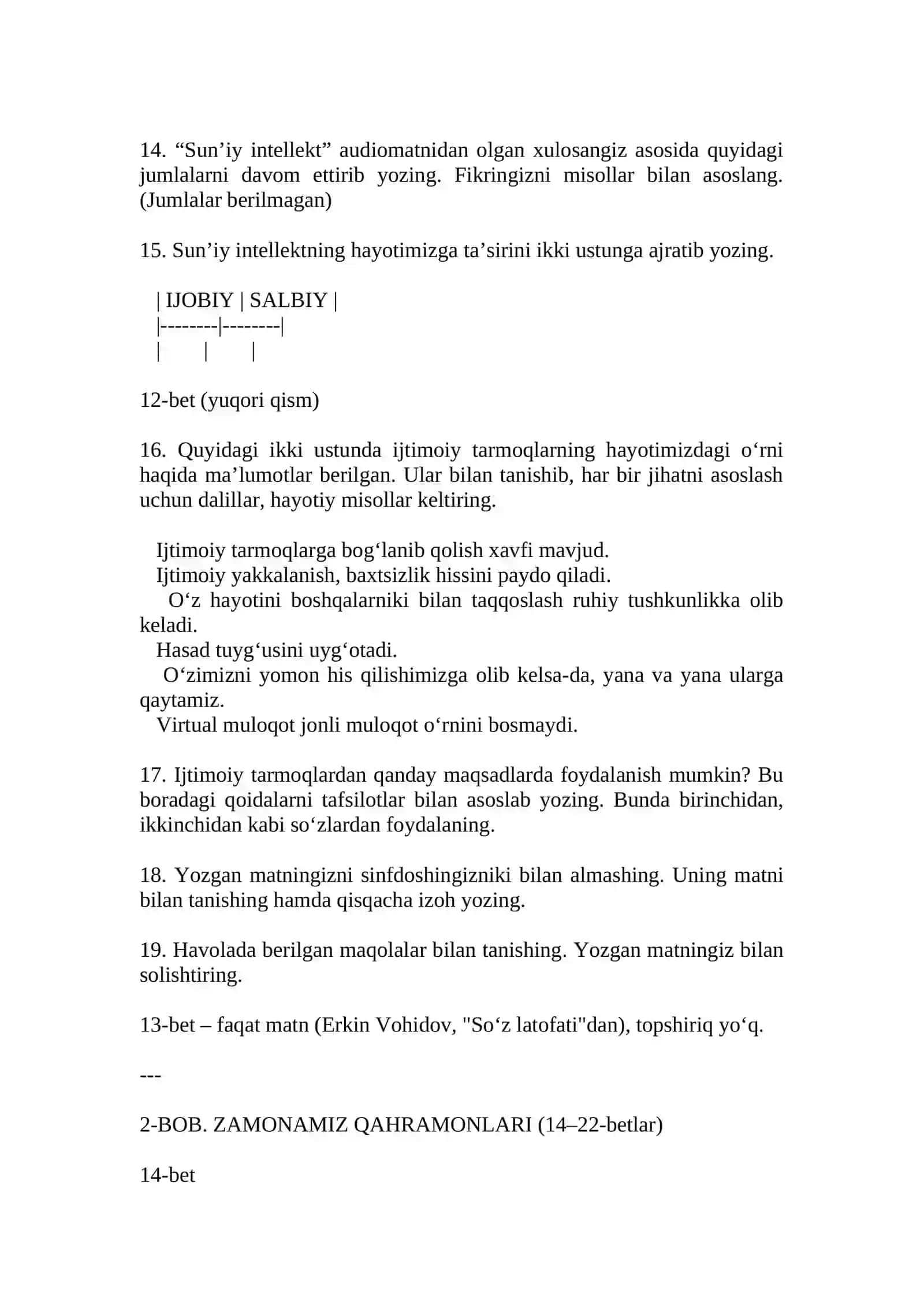 14. “Sun’iy intellekt” audiomatnidan olgan xulosangiz asosida quyidagi jumlalarni davom ettirib yozing. Fikringizni misollar bilan asoslang. (Jumlalar berilmagan)

15. Sun’iy intellektning hayotimizga ta’sirini ikki ustunga ajratib yozing.

| IJOBIY | SALBIY |
|--------|--------|
| | |

12-bet (yuqori qism)

16. Quyidagi ikki ustunda ijtimoiy tarmoqlarning hayotimizdagi o‘rni haqida ma’lumotlar berilgan. Ular bilan tanishib, har bir jihatni asoslash uchun dalillar, hayotiy misollar keltiring.

Ijtimoiy tarmoqlarga bog‘lanib qolish xavfi mavjud.
Ijtimoiy yakkalanish, baxtsizlik hissini paydo qiladi.
O‘z hayotini boshqalarniki bilan taqqoslash ruhiy tushkunlikka olib keladi.
Hasad tuyg‘usini uyg‘otadi.
O‘zimizni yomon his qilishimizga olib kelsa-da, yana va yana ularga qaytamiz.
Virtual muloqot jonli muloqot o‘rnini bosmaydi.

17. Ijtimoiy tarmoqlardan qanday maqsadlarda foydalanish mumkin? Bu boradagi qoidalarni tafsilotlar bilan asoslab yozing. Bunda birinchidan, ikkinchidan kabi so‘zlardan foydalaning.

18. Yozgan matningizni sinfdoshingizniki bilan almashing. Uning matni bilan tanishing hamda qisqacha izoh yozing.

19. Havolada berilgan maqolalar bilan tanishing. Yozgan matningiz bilan solishtiring.

13-bet – faqat matn (Erkin Vohidov, "So‘z latofati"dan), topshiriq yo‘q.

---

2-BOB. ZAMONAMIZ QAHRAMONLARI (14–22-betlar)

14-bet